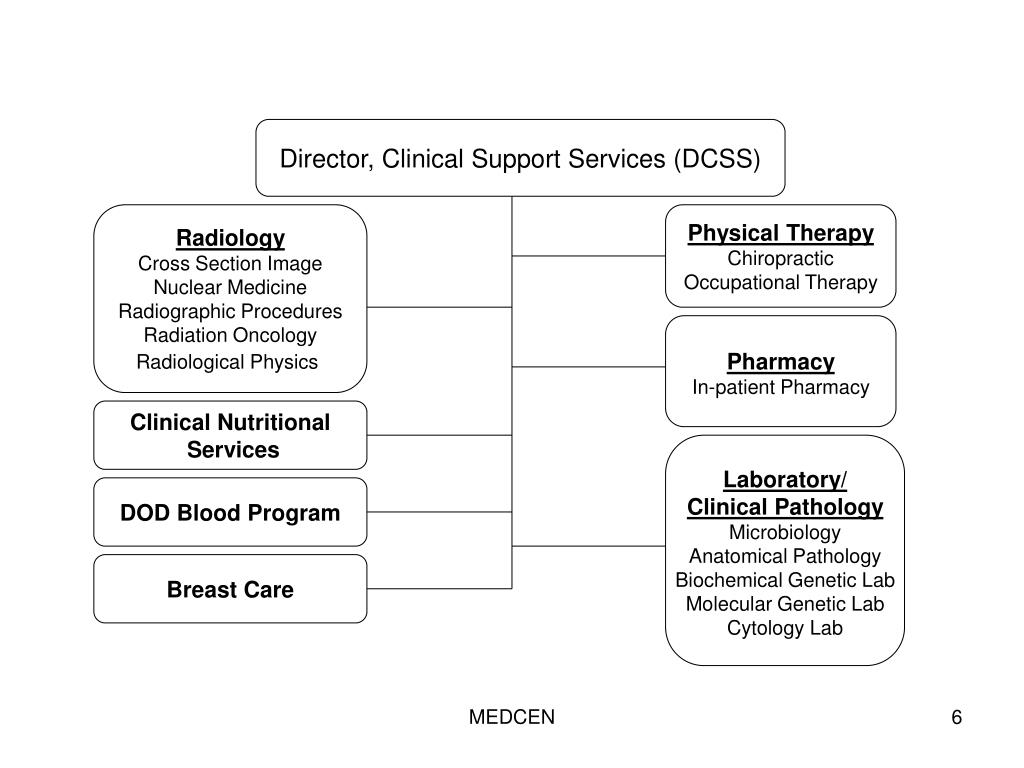 Director, Clinical Support Services (DCSS)

Radiology
Cross Section Image
Nuclear Medicine
Radiographic Procedures
Radiation Oncology
Radiological Physics

Clinical Nutritional Services

DOD Blood Program

Breast Care

Physical Therapy
Chiropractic
Occupational Therapy

Pharmacy
In-patient Pharmacy

Laboratory/
Clinical Pathology
Microbiology
Anatomical Pathology
Biochemical Genetic Lab
Molecular Genetic Lab
Cytology Lab

MEDCEN

6